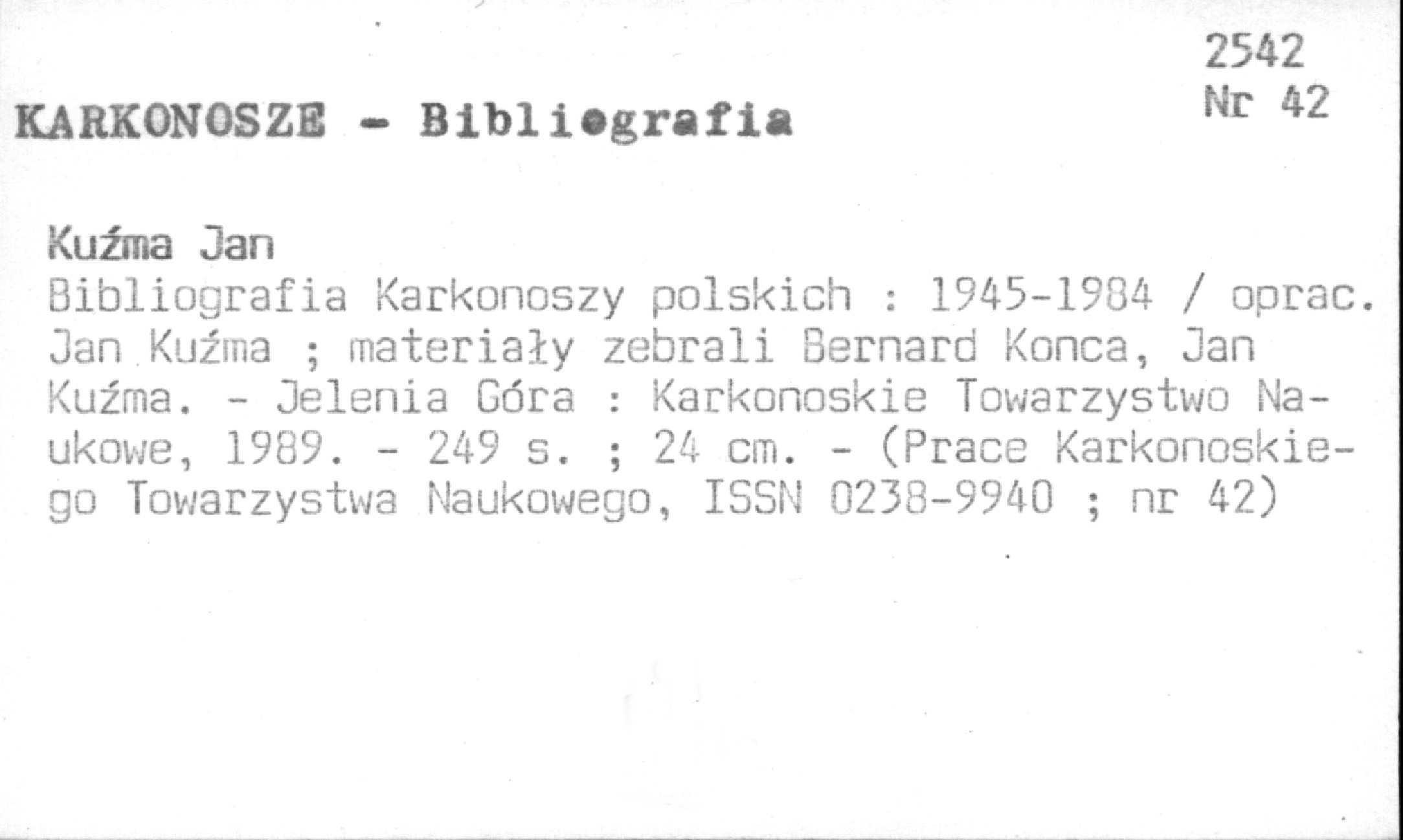 2542
Nr 42

KARKONOSZE - Bibliografia

Kuźma Jan

Bibliografia Karkonoszy polskich : 1945-1984 / oprac. Jan Kuźma ; materiały zebrali Bernard Konca, Jan Kuźma. - Jelenia Góra : Karkonoskie Towarzystwo Naukowe, 1989. - 249 s. ; 24 cm. - (Prace Karkonoskiego Towarzystwa Naukowego, ISSN 0238-9940 ; nr 42)